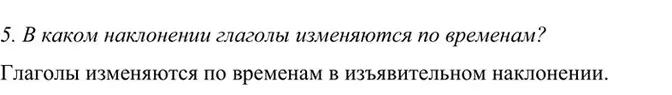 5. В каком наклонении глаголы изменяются по временам?

Глаголы изменяются по временам в изъявительном наклонении.